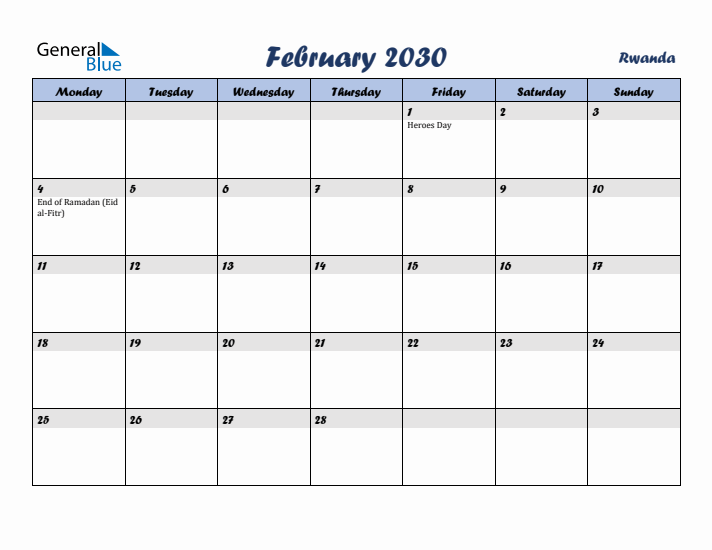 General Blue

February 2030

Rwanda

| Monday | Tuesday | Wednesday | Thursday | Friday | Saturday | Sunday |
|---|---|---|---|---|---|---|
| | | | | 1 Heroes Day | 2 | 3 |
| 4 End of Ramadan (Eid al-Fitr) | 5 | 6 | 7 | 8 | 9 | 10 |
| 11 | 12 | 13 | 14 | 15 | 16 | 17 |
| 18 | 19 | 20 | 21 | 22 | 23 | 24 |
| 25 | 26 | 27 | 28 | | | |